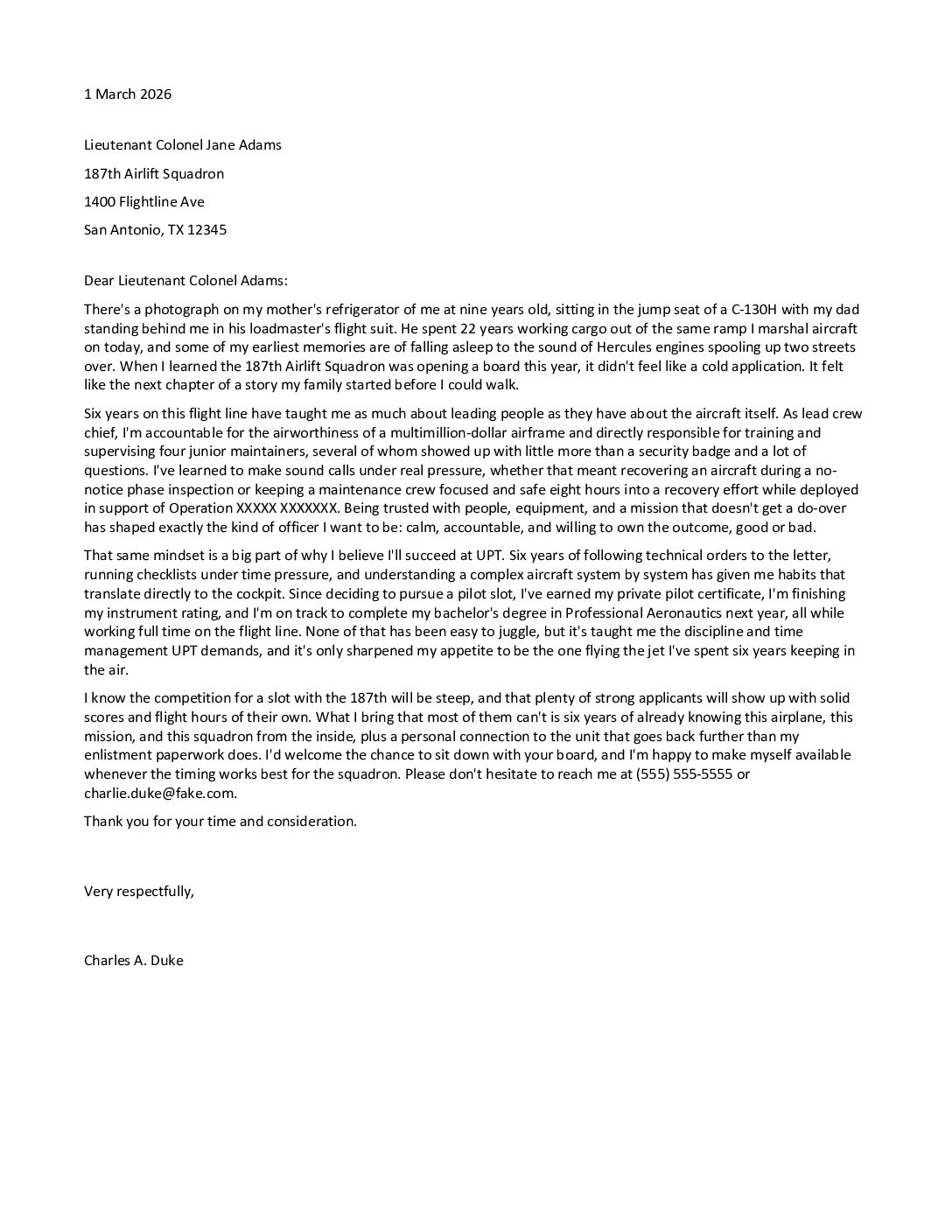 1 March 2026

Lieutenant Colonel Jane Adams

187th Airlift Squadron

1400 Flightline Ave

San Antonio, TX 12345

Dear Lieutenant Colonel Adams:

There's a photograph on my mother's refrigerator of me at nine years old, sitting in the jump seat of a C-130H with my dad standing behind me in his loadmaster's flight suit. He spent 22 years working cargo out of the same ramp I marshal aircraft on today, and some of my earliest memories are of falling asleep to the sound of Hercules engines spooling up two streets over. When I learned the 187th Airlift Squadron was opening a board this year, it didn't feel like a cold application. It felt like the next chapter of a story my family started before I could walk.

Six years on this flight line have taught me as much about leading people as they have about the aircraft itself. As lead crew chief, I'm accountable for the airworthiness of a multimillion-dollar airframe and directly responsible for training and supervising four junior maintainers, several of whom showed up with little more than a security badge and a lot of questions. I've learned to make sound calls under real pressure, whether that meant recovering an aircraft during a no-notice phase inspection or keeping a maintenance crew focused and safe eight hours into a recovery effort while deployed in support of Operation XXXXX XXXXXXX. Being trusted with people, equipment, and a mission that doesn't get a do-over has shaped exactly the kind of officer I want to be: calm, accountable, and willing to own the outcome, good or bad.

That same mindset is a big part of why I believe I'll succeed at UPT. Six years of following technical orders to the letter, running checklists under time pressure, and understanding a complex aircraft system by system has given me habits that translate directly to the cockpit. Since deciding to pursue a pilot slot, I've earned my private pilot certificate, I'm finishing my instrument rating, and I'm on track to complete my bachelor's degree in Professional Aeronautics next year, all while working full time on the flight line. None of that has been easy to juggle, but it's taught me the discipline and time management UPT demands, and it's only sharpened my appetite to be the one flying the jet I've spent six years keeping in the air.

I know the competition for a slot with the 187th will be steep, and that plenty of strong applicants will show up with solid scores and flight hours of their own. What I bring that most of them can't is six years of already knowing this airplane, this mission, and this squadron from the inside, plus a personal connection to the unit that goes back further than my enlistment paperwork does. I'd welcome the chance to sit down with your board, and I'm happy to make myself available whenever the timing works best for the squadron. Please don't hesitate to reach me at (555) 555-5555 or charlie.duke@fake.com.

Thank you for your time and consideration.

Very respectfully,

Charles A. Duke